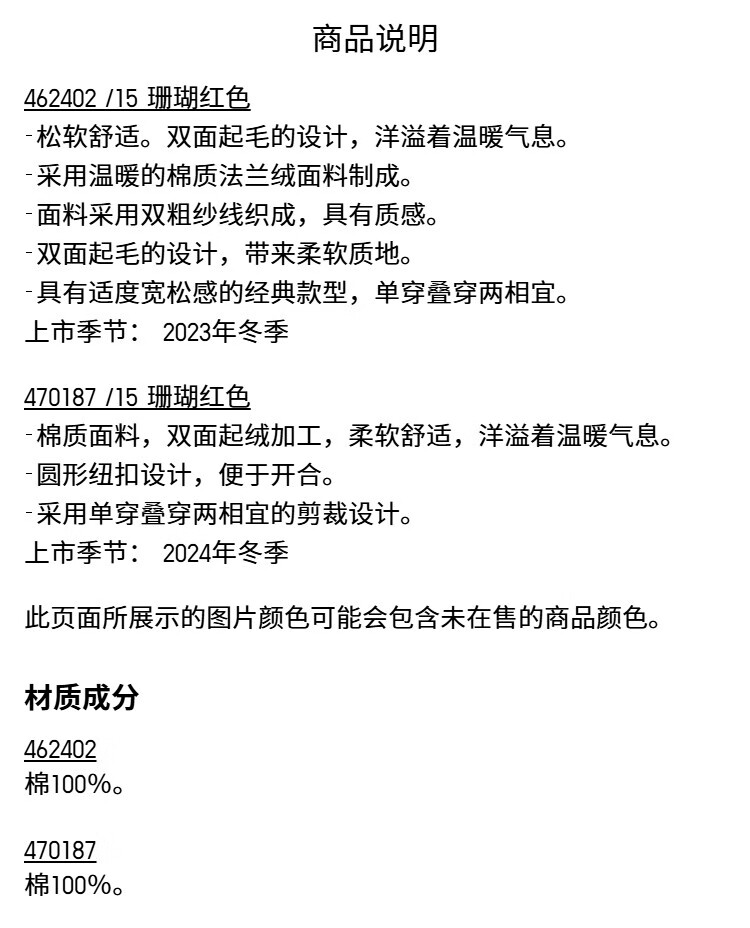 商品说明

462402 /15 珊瑚红色
-松软舒适。双面起毛的设计，洋溢着温暖气息。
-采用温暖的棉质法兰绒面料制成。
-面料采用双粗纱线织成，具有质感。
-双面起毛的设计，带来柔软质地。
-具有适度宽松感的经典款型，单穿叠穿两相宜。
上市季节： 2023年冬季

470187 /15 珊瑚红色
-棉质面料，双面起绒加工，柔软舒适，洋溢着温暖气息。
-圆形纽扣设计，便于开合。
-采用单穿叠穿两相宜的剪裁设计。
上市季节： 2024年冬季

此页面所展示的图片颜色可能会包含未在售的商品颜色。

材质成分

462402
棉100%。

470187
棉100%。